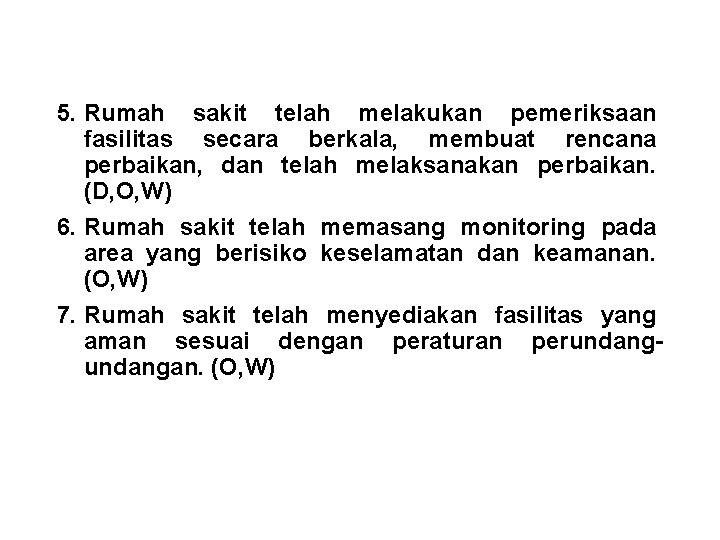 5. Rumah sakit telah melakukan pemeriksaan fasilitas secara berkala, membuat rencana perbaikan, dan telah melaksanakan perbaikan. (D,O,W)

6. Rumah sakit telah memasang monitoring pada area yang berisiko keselamatan dan keamanan. (O,W)

7. Rumah sakit telah menyediakan fasilitas yang aman sesuai dengan peraturan perundang-undangan. (O,W)